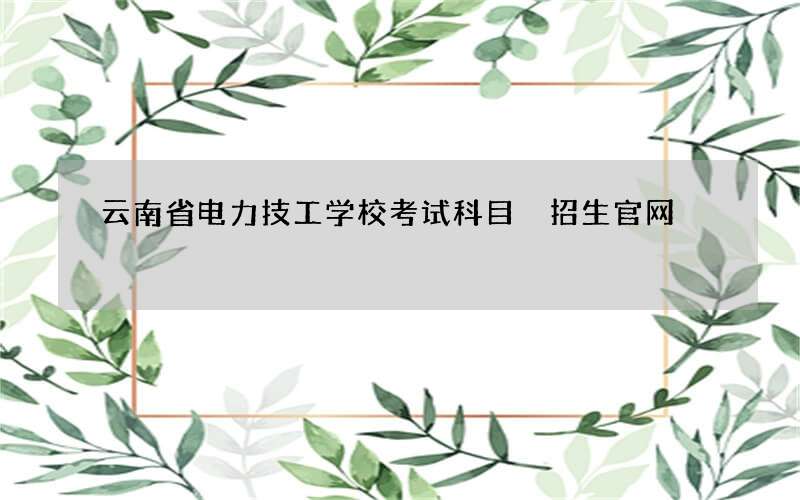 云南省电力技工学校考试科目　招生官网